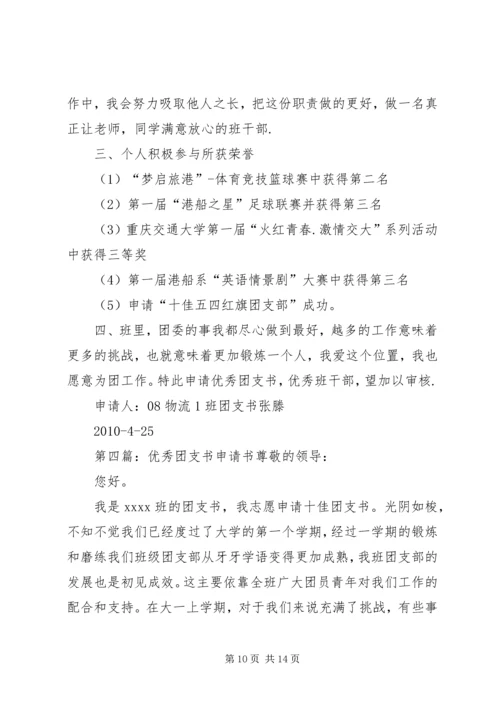 作中，我会努力吸取他人之长，把这份职责做的更好，做一名真正让老师，同学满意放心的班干部.

三、个人积极参与所获荣誉

（1）“梦启旅港”-体育竞技篮球赛中获得第二名

（2）第一届“港船之星”足球联赛并获得第三名

（3）重庆交通大学第一届“火红青春.激情交大”系列活动中获得三等奖

（4）第一届港船系“英语情景剧”大赛中获得第三名

（5）申请“十佳五四红旗团支部”成功。

四、班里，团委的事我都尽心做到最好，越多的工作意味着更多的挑战，也就意味着更加锻炼一个人，我爱这个位置，我也愿意为团工作。特此申请优秀团支书，优秀班干部，望加以审核.

申请人：08 物流 1 班团支书张滕

2010-4-25

第四篇：优秀团支书申请书尊敬的领导：

您好。

我是 xxxx 班的团支书，我志愿申请十佳团支书。光阴如梭，不知不觉我们已经度过了大学的第一个学期，经过一学期的锻炼和磨练我们班级团支部从牙牙学语变得更加成熟，我班团支部的发展也是初见成效。这主要依靠全班广大团员青年对我们工作的配合和支持。在大一上学期，对于我们来说充满了挑战，有些事

第 10 页 共 14 页